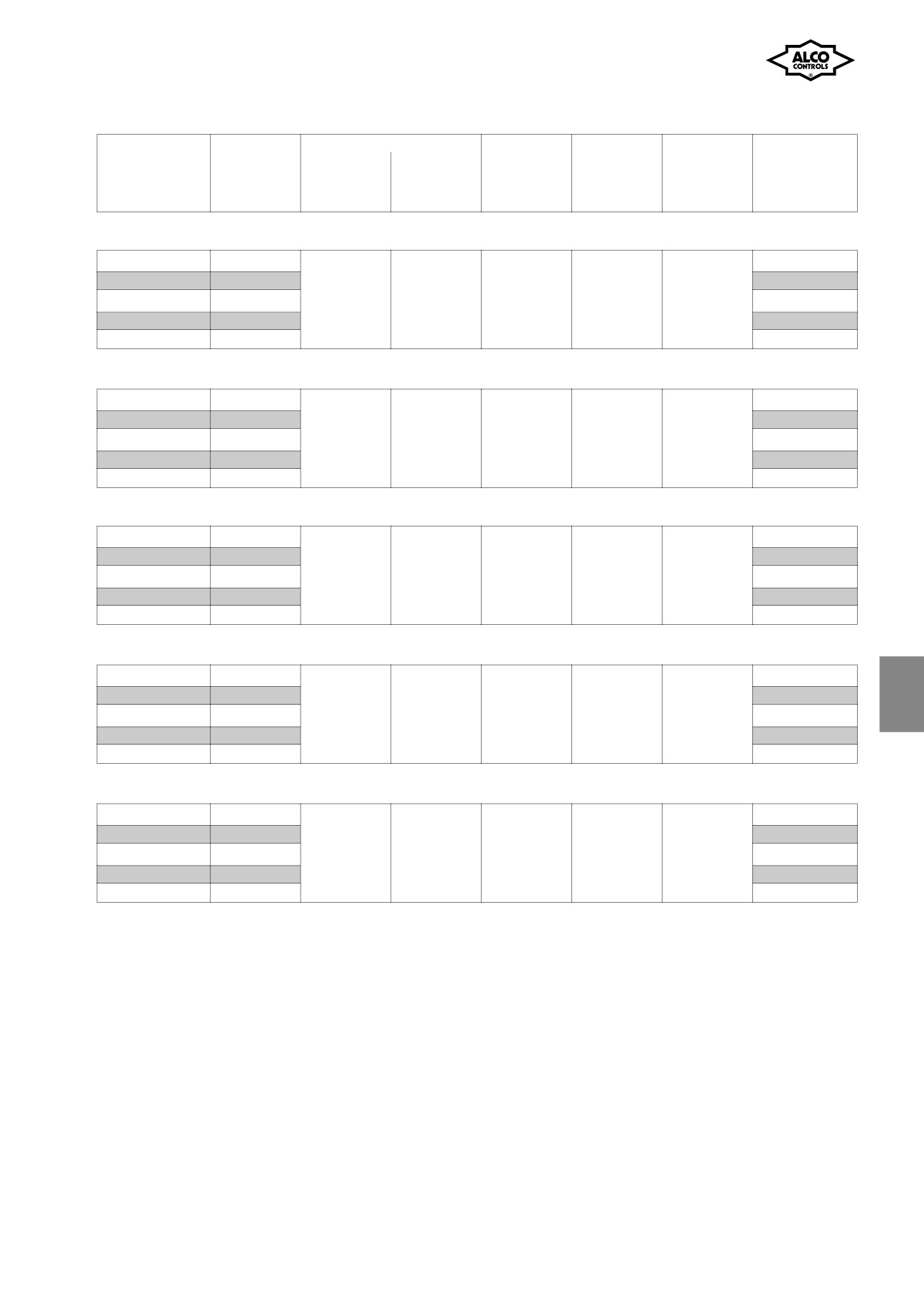 ALCO
CONTROLS
®